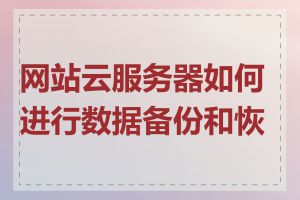 网站云服务器如何进行数据备份和恢